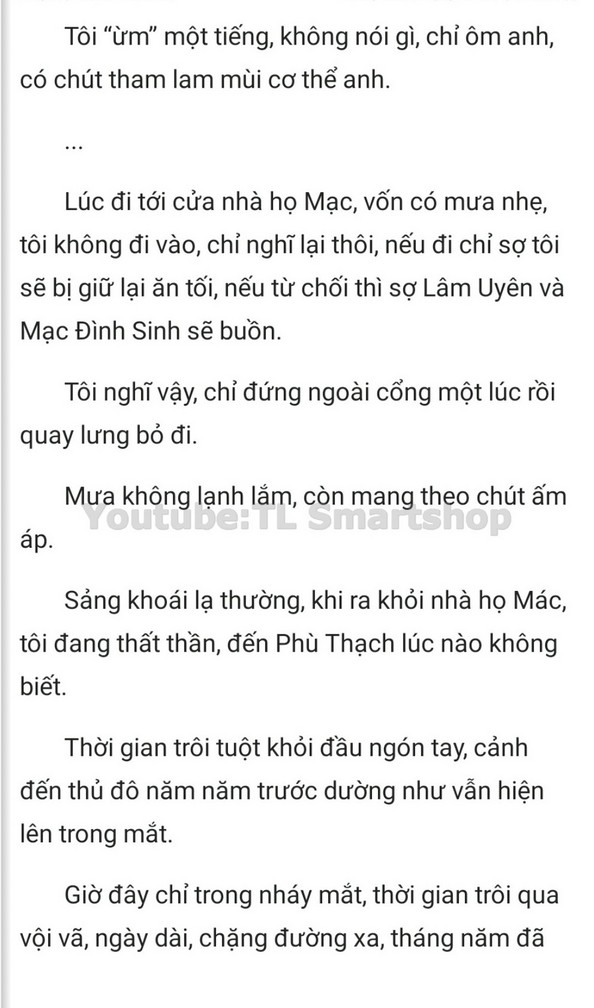 Tôi “ừm” một tiếng, không nói gì, chỉ ôm anh, có chút tham lam mùi cơ thể anh.

...

Lúc đi tới cửa nhà họ Mạc, vốn có mưa nhẹ, tôi không đi vào, chỉ nghĩ lại thôi, nếu đi chỉ sợ tôi sẽ bị giữ lại ăn tối, nếu từ chối thì sợ Lâm Uyên và Mạc Đình Sinh sẽ buồn.

Tôi nghĩ vậy, chỉ đứng ngoài cổng một lúc rồi quay lưng bỏ đi.

Mưa không lạnh lắm, còn mang theo chút ấm áp.

Youtube:TL Smartshop

Sảng khoái lạ thường, khi ra khỏi nhà họ Mác, tôi đang thất thần, đến Phù Thạch lúc nào không biết.

Thời gian trôi tuột khỏi đầu ngón tay, cảnh đến thủ đô năm năm trước dường như vẫn hiện lên trong mắt.

Giờ đây chỉ trong nháy mắt, thời gian trôi qua vội vã, ngày dài, chặng đường xa, tháng năm đã